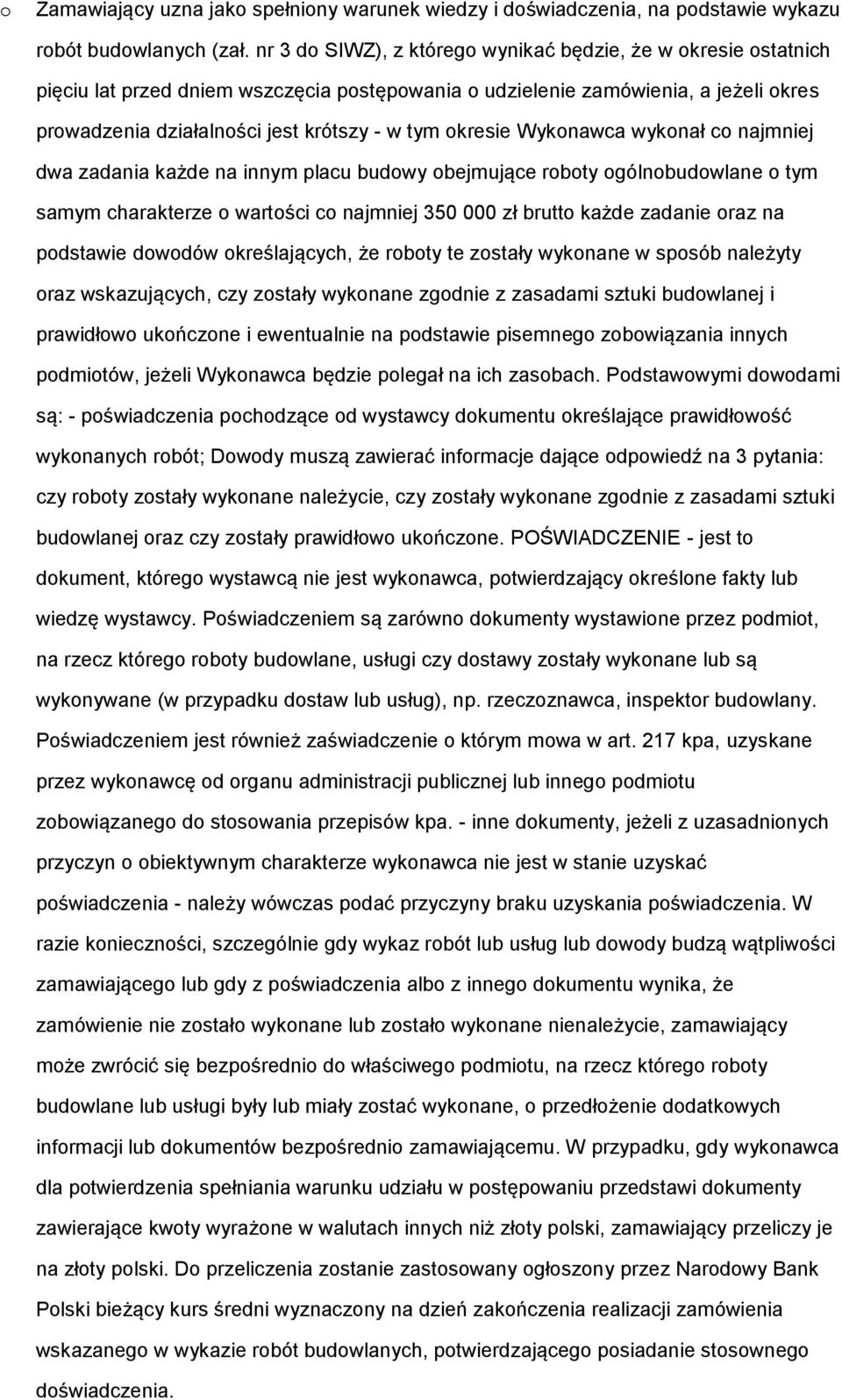 o Zamawiający uzna jako spełniony warunek wiedzy i doświadczenia, na podstawie wykazu robót budowlanych (zał. nr 3 do SIWZ), z którego wynikać będzie, że w okresie ostatnich pięciu lat przed dniem wszczęcia postępowania o udzielenie zamówienia, a jeżeli okres prowadzenia działalności jest krótszy - w tym okresie Wykonawca wykonał co najmniej dwa zadania każde na innym placu budowy obejmujące roboty ogólnobudowlane o tym samym charakterze o wartości co najmniej 350 000 zł brutto każde zadanie oraz na podstawie dowodów określających, że roboty te zostały wykonane w sposób należyty oraz wskazujących, czy zostały wykonane zgodnie z zasadami sztuki budowlanej i prawidłowo ukończone i ewentualnie na podstawie pisemnego zobowiązania innych podmiotów, jeżeli Wykonawca będzie polegał na ich zasobach. Podstawowymi dowodami są: - poświadczenia pochodzące od wystawcy dokumentu określające prawidłowość wykonanych robót; Dowody muszą zawierać informacje dające odpowiedź na 3 pytania: czy roboty zostały wykonane należycie, czy zostały wykonane zgodnie z zasadami sztuki budowlanej oraz czy zostały prawidłowo ukończone. POŚWIADCZENIE - jest to dokument, którego wystawcą nie jest wykonawca, potwierdzający określone fakty lub wiedzę wystawcy. Poświadczeniem są zarówno dokumenty wystawione przez podmiot, na rzecz którego roboty budowlane, usługi czy dostawy zostały wykonane lub są wykonywane (w przypadku dostaw lub usług), np. rzeczoznawca, inspektor budowlany. Poświadczeniem jest również zaświadczenie o którym mowa w art. 217 kpa, uzyskane przez wykonawcę od organu administracji publicznej lub innego podmiotu zobowiązanego do stosowania przepisów kpa. - inne dokumenty, jeżeli z uzasadnionych przyczyn o obiektywnym charakterze wykonawca nie jest w stanie uzyskać poświadczenia - należy wówczas podać przyczyny braku uzyskania poświadczenia. W razie konieczności, szczególnie gdy wykaz robót lub usług lub dowody budzą wątpliwości zamawiającego lub gdy z poświadczenia albo z innego dokumentu wynika, że zamówienie nie zostało wykonane lub zostało wykonane nienależycie, zamawiający może zwrócić się bezpośrednio do właściwego podmiotu, na rzecz którego roboty budowlane lub usługi były lub miały zostać wykonane, o przedłożenie dodatkowych informacji lub dokumentów bezpośrednio zamawiającemu. W przypadku, gdy wykonawca dla potwierdzenia spełniania warunku udziału w postępowaniu przedstawi dokumenty zawierające kwoty wyrażone w walutach innych niż złoty polski, zamawiający przeliczy je na złoty polski. Do przeliczenia zostanie zastosowany ogłoszony przez Narodowy Bank Polski bieżący kurs średni wyznaczony na dzień zakończenia realizacji zamówienia wskazanego w wykazie robót budowlanych, potwierdzającego posiadanie stosownego doświadczenia.